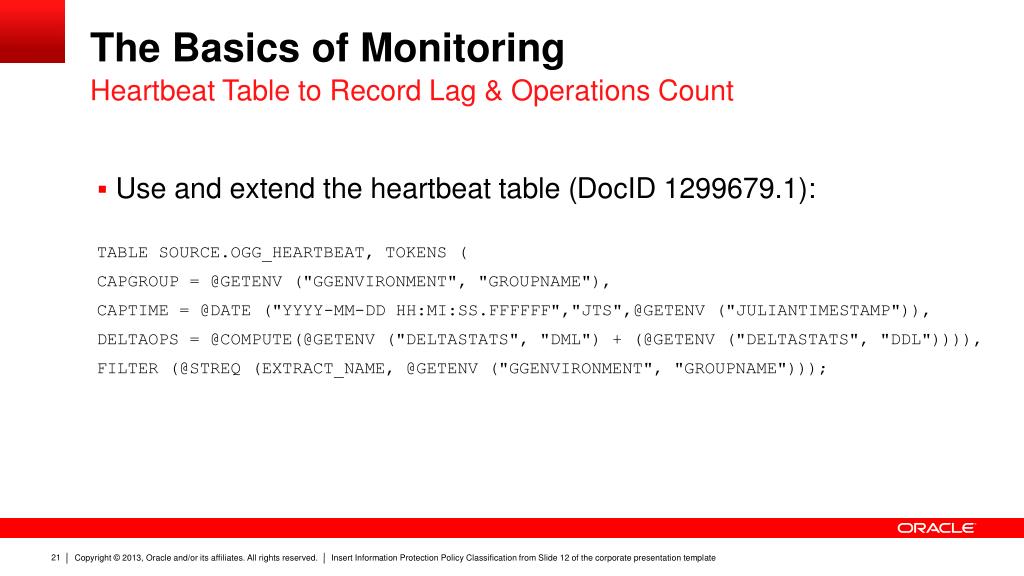 The Basics of Monitoring
Heartbeat Table to Record Lag & Operations Count

▪ Use and extend the heartbeat table (DocID 1299679.1):

TABLE SOURCE.OGG_HEARTBEAT, TOKENS (
CAPGROUP = @GETENV ("GGENVIRONMENT", "GROUPNAME"),
CAPTIME = @DATE ("YYYY-MM-DD HH:MI:SS.FFFFFF","JTS",@GETENV ("JULIANTIMESTAMP")),
DELTAOPS = @COMPUTE(@GETENV ("DELTASTATS", "DML") + (@GETENV ("DELTASTATS", "DDL")))),
FILTER (@STREQ (EXTRACT_NAME, @GETENV ("GGENVIRONMENT", "GROUPNAME")));

ORACLE

21 | Copyright © 2013, Oracle and/or its affiliates. All rights reserved. | Insert Information Protection Policy Classification from Slide 12 of the corporate presentation template